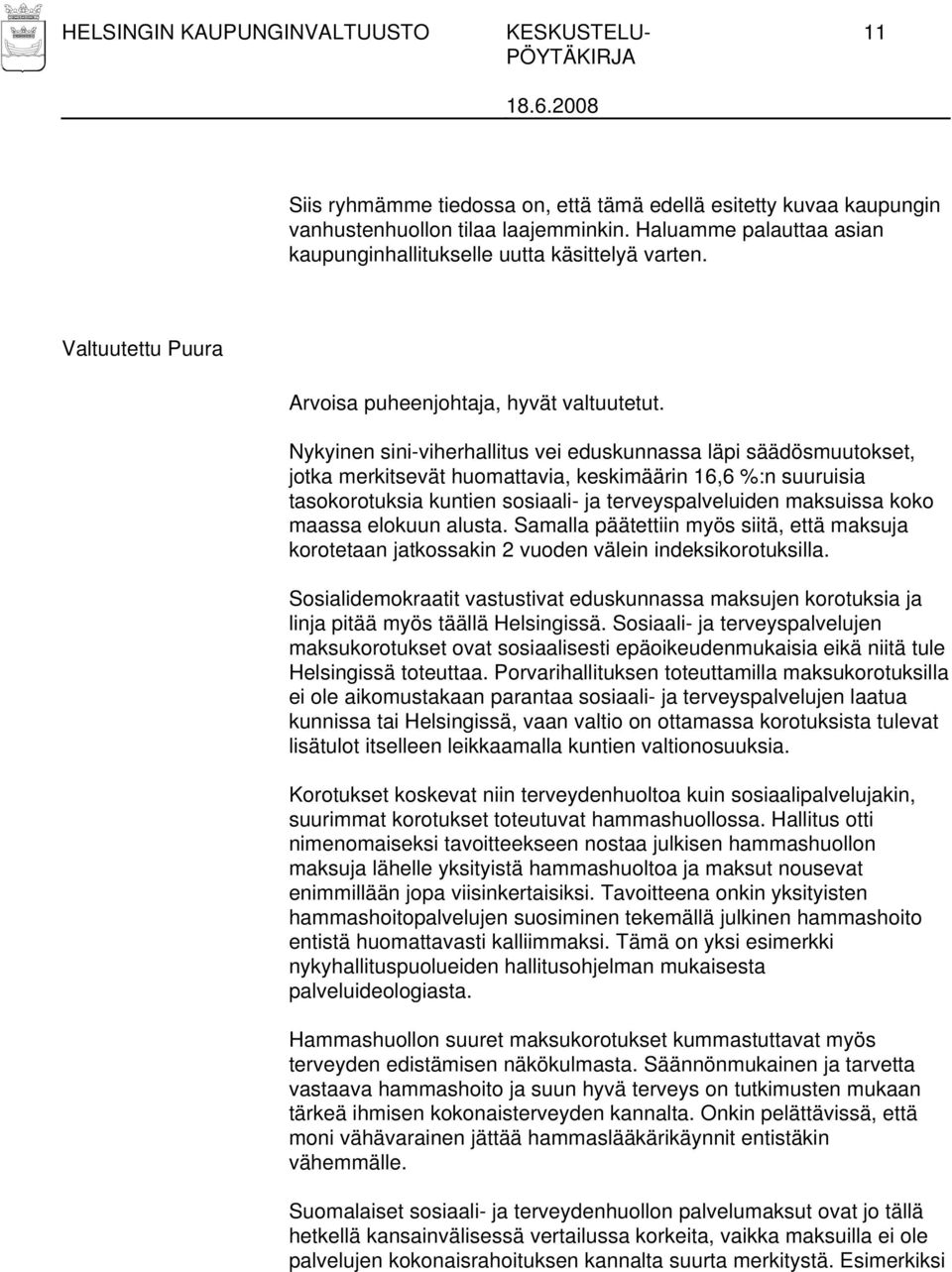 HELSINGIN KAUPUNGINVALTUUSTO KESKUSTELU-PÖYTÄKIRJA 11

18.6.2008

Siis ryhmämme tiedossa on, että tämä edellä esitetty kuvaa kaupungin vanhustenhuollon tilaa laajemminkin. Haluamme palauttaa asian kaupunginhallitukselle uutta käsittelyä varten.

Valtuutettu Puura

Arvoisa puheenjohtaja, hyvät valtuutetut.

Nykyinen sini-viherhallitus vei eduskunnassa läpi säädösmuutokset, jotka merkitsevät huomattavia, keskimäärin 16,6 %:n suuruisia tasokorotuksia kuntien sosiaali- ja terveyspalveluiden maksuissa koko maassa elokuun alusta. Samalla päätettiin myös siitä, että maksuja korotetaan jatkossakin 2 vuoden välein indeksikorotuksilla.

Sosialidemokraatit vastustivat eduskunnassa maksujen korotuksia ja linja pitää myös täällä Helsingissä. Sosiaali- ja terveyspalvelujen maksukorotukset ovat sosiaalisesti epäoikeudenmukaisia eikä niitä tule Helsingissä toteuttaa. Porvarihallituksen toteuttamilla maksukorotuksilla ei ole aikomustakaan parantaa sosiaali- ja terveyspalvelujen laatua kunnissa tai Helsingissä, vaan valtio on ottamassa korotuksista tulevat lisätulot itselleen leikkaamalla kuntien valtionosuuksia.

Korotukset koskevat niin terveydenhuoltoa kuin sosiaalipalvelujakin, suurimmat korotukset toteutuvat hammashuollossa. Hallitus otti nimenomaiseksi tavoitteekseen nostaa julkisen hammashuollon maksuja lähelle yksityistä hammashuoltoa ja maksut nousevat enimmillään jopa viisinkertaisiksi. Tavoitteena onkin yksityisten hammashoitopalvelujen suosiminen tekemällä julkinen hammashoito entistä huomattavasti kalliimmaksi. Tämä on yksi esimerkki nykyhallituspuolueiden hallitusohjelman mukaisesta palveluideologiasta.

Hammashuollon suuret maksukorotukset kummastuttavat myös terveyden edistämisen näkökulmasta. Säännönmukainen ja tarvetta vastaava hammashoito ja suun hyvä terveys on tutkimusten mukaan tärkeä ihmisen kokonaisterveyden kannalta. Onkin pelättävissä, että moni vähävarainen jättää hammaslääkärikäynnit entistäkin vähemmälle.

Suomalaiset sosiaali- ja terveydenhuollon palvelumaksut ovat jo tällä hetkellä kansainvälisessä vertailussa korkeita, vaikka maksuilla ei ole palvelujen kokonaisrahoituksen kannalta suurta merkitystä. Esimerkiksi